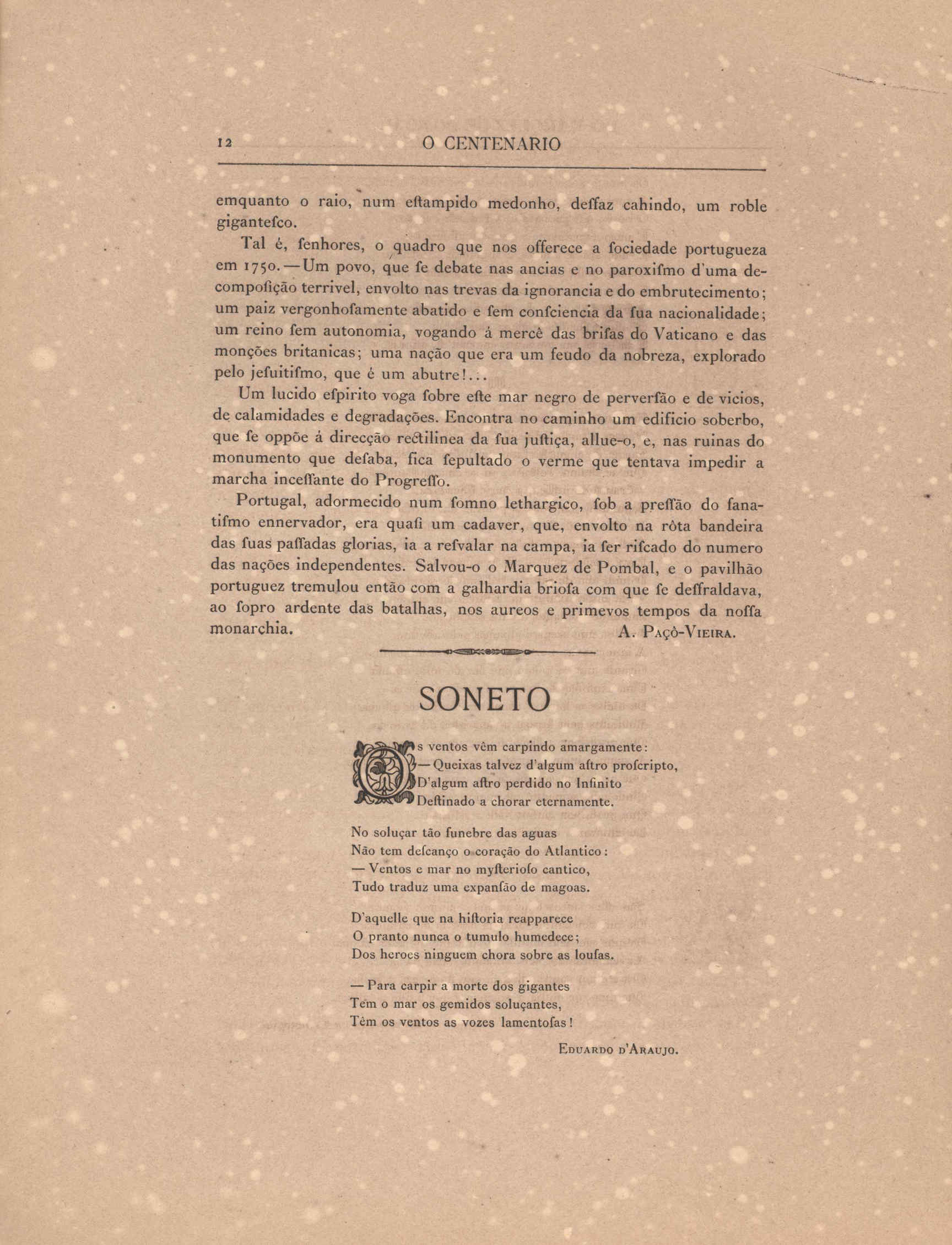 12 O CENTENARIO

emquanto o raio, num eſtampido medonho, deſfaz cahindo, um roble giganteſco.

Tal é, ſenhores, o quadro que nos offerece a ſociedade portugueza em 1750. — Um povo, que ſe debate nas ancias e no paroxiſmo d'uma decompoſição terrivel, envolto nas trevas da ignorancia e do embrutecimento; um paiz vergonhoſamente abatido e ſem conſciencia da ſua nacionalidade; um reino ſem autonomia, vogando á mercê das briſas do Vaticano e das monções britanicas; uma nação que era um feudo da nobreza, explorado pelo jeſuitiſmo, que é um abutre!...

Um lucido eſpirito voga ſobre eſte mar negro de perverſão e de vicios, de calamidades e degradações. Encontra no caminho um edificio soberbo, que ſe oppõe á direcção rectilinea da ſua juſtiça, allue-o, e, nas ruinas do monumento que deſaba, fica ſepultado o verme que tentava impedir a marcha inceſſante do Progreſſo.

Portugal, adormecido num ſomno lethargico, ſob a preſſão do fanatiſmo ennervador, era quaſi um cadaver, que, envolto na rôta bandeira das ſuas paſſadas glorias, ia a reſvalar na campa, ia ſer riſcado do numero das nações independentes. Salvou-o o Marquez de Pombal, e o pavilhão portuguez tremulou então com a galhardia brioſa com que ſe deſfraldava, ao ſopro ardente das batalhas, nos aureos e primevos tempos da noſſa monarchia.

A. Paçô-Vieira.

SONETO

Os ventos vêm carpindo amargamente:
— Queixas talvez d'algum aſtro proſcripto,
D'algum aſtro perdido no Infinito
Deſtinado a chorar eternamente.

No soluçar tão funebre das aguas
Não tem deſcanço o coração do Atlantico:
— Ventos e mar no myſterioſo cantico,
Tudo traduz uma expanſão de magoas.

D'aquelle que na hiſtoria reapparece
O pranto nunca o tumulo humedece;
Dos heroes ninguem chora sobre as louſas.

— Para carpir a morte dos gigantes
Têm o mar os gemidos soluçantes,
Têm os ventos as vozes lamentoſas!

Eduardo d'Araujo.